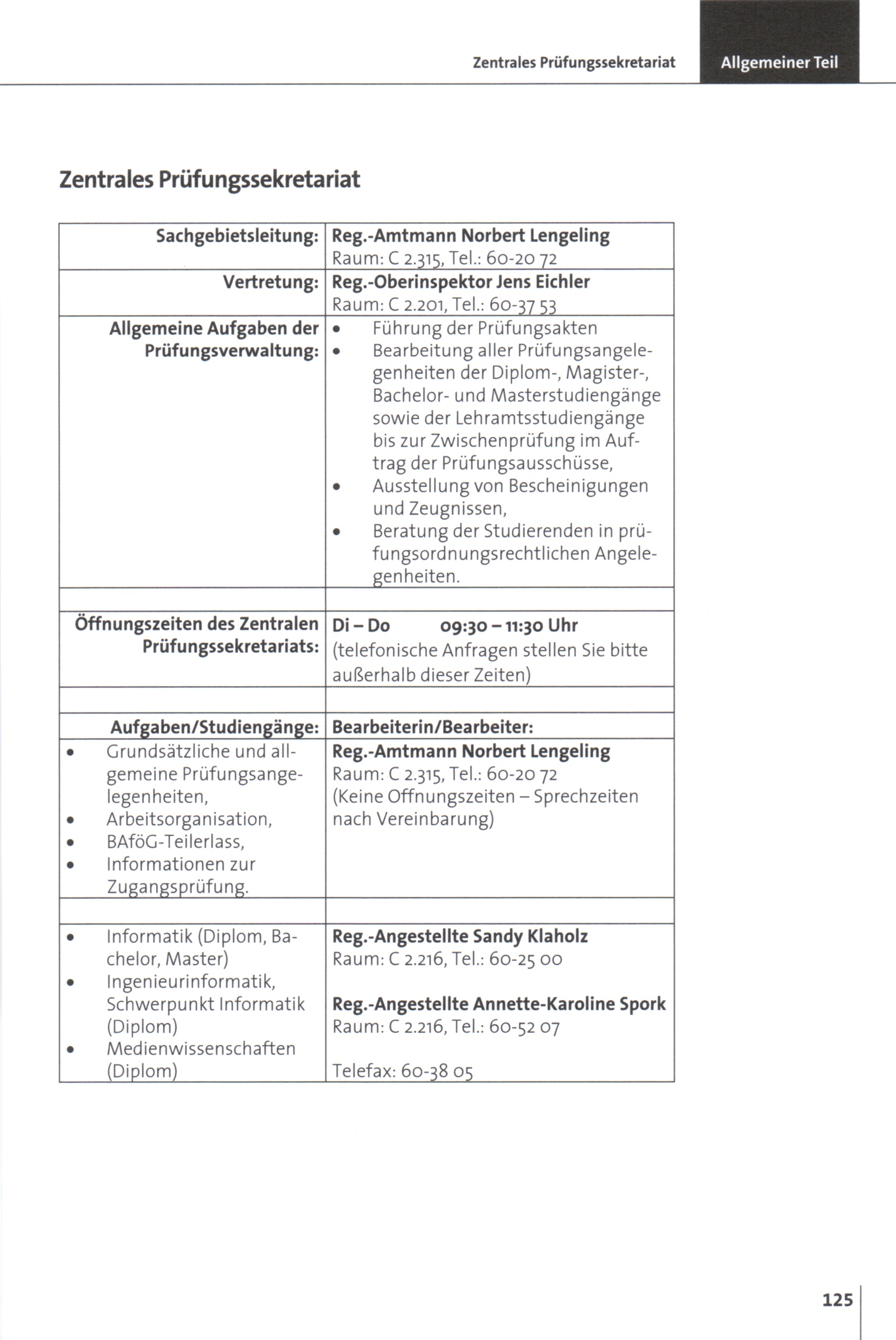 Zentrales Prüfungssekretariat Allgemeiner Teil

Zentrales Prüfungssekretariat

| | |
|---|---|
| Sachgebietsleitung: | Reg.-Amtmann Norbert Lengeling Raum: C 2.315, Tel.: 60-20 72 |
| Vertretung: | Reg.-Oberinspektor Jens Eichler Raum: C 2.201, Tel.: 60-37 53 |
| Allgemeine Aufgaben der Prüfungsverwaltung: | • Führung der Prüfungsakten • Bearbeitung aller Prüfungsangelegenheiten der Diplom-, Magister-, Bachelor- und Masterstudiengänge sowie der Lehramtsstudiengänge bis zur Zwischenprüfung im Auftrag der Prüfungsausschüsse, • Ausstellung von Bescheinigungen und Zeugnissen, • Beratung der Studierenden in prüfungsordnungsrechtlichen Angelegenheiten. |
| | |
| Öffnungszeiten des Zentralen Prüfungssekretariats: | Di – Do 09:30 – 11:30 Uhr (telefonische Anfragen stellen Sie bitte außerhalb dieser Zeiten) |
| | |
| Aufgaben/Studiengänge: | Bearbeiterin/Bearbeiter: |
| • Grundsätzliche und allgemeine Prüfungsangelegenheiten, • Arbeitsorganisation, • BAföG-Teilerlass, • Informationen zur Zugangsprüfung. | Reg.-Amtmann Norbert Lengeling Raum: C 2.315, Tel.: 60-20 72 (Keine Öffnungszeiten – Sprechzeiten nach Vereinbarung) |
| | |
| • Informatik (Diplom, Bachelor, Master) • Ingenieurinformatik, Schwerpunkt Informatik (Diplom) • Medienwissenschaften (Diplom) | Reg.-Angestellte Sandy Klaholz Raum: C 2.216, Tel.: 60-25 00 Reg.-Angestellte Annette-Karoline Spork Raum: C 2.216, Tel.: 60-52 07 Telefax: 60-38 05 |

125